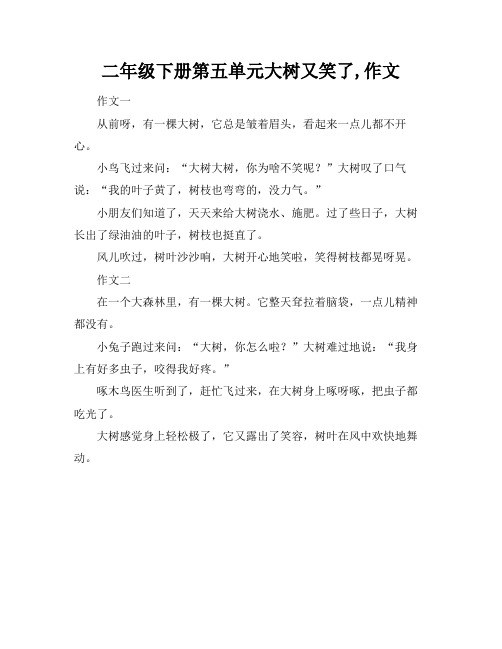 二年级下册第五单元大树又笑了,作文

作文一

从前呀，有一棵大树，它总是皱着眉头，看起来一点儿都不开心。

小鸟飞过来问：“大树大树，你为啥不笑呢？”大树叹了口气说：“我的叶子黄了，树枝也弯弯的，没力气。”

小朋友们知道了，天天来给大树浇水、施肥。过了些日子，大树长出了绿油油的叶子，树枝也挺直了。

风儿吹过，树叶沙沙响，大树开心地笑啦，笑得树枝都晃呀晃。

作文二

在一个大森林里，有一棵大树。它整天耷拉着脑袋，一点儿精神都没有。

小兔子跑过来问：“大树，你怎么啦？”大树难过地说：“我身上有好多虫子，咬得我好疼。”

啄木鸟医生听到了，赶忙飞过来，在大树身上啄呀啄，把虫子都吃光了。

大树感觉身上轻松极了，它又露出了笑容，树叶在风中欢快地舞动。